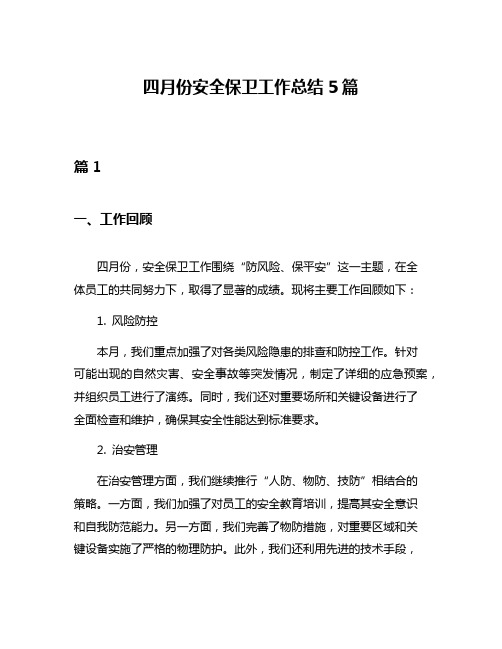 四月份安全保卫工作总结 5 篇

篇 1

一、工作回顾

四月份，安全保卫工作围绕“防风险、保平安”这一主题，在全体员工的共同努力下，取得了显著的成绩。现将主要工作回顾如下：

1. 风险防控

本月，我们重点加强了对各类风险隐患的排查和防控工作。针对可能出现的自然灾害、安全事故等突发情况，制定了详细的应急预案，并组织员工进行了演练。同时，我们还对重要场所和关键设备进行了全面检查和维护，确保其安全性能达到标准要求。

2. 治安管理

在治安管理方面，我们继续推行“人防、物防、技防”相结合的策略。一方面，我们加强了对员工的安全教育培训，提高其安全意识和自我防范能力。另一方面，我们完善了物防措施，对重要区域和关键设备实施了严格的物理防护。此外，我们还利用先进的技术手段，